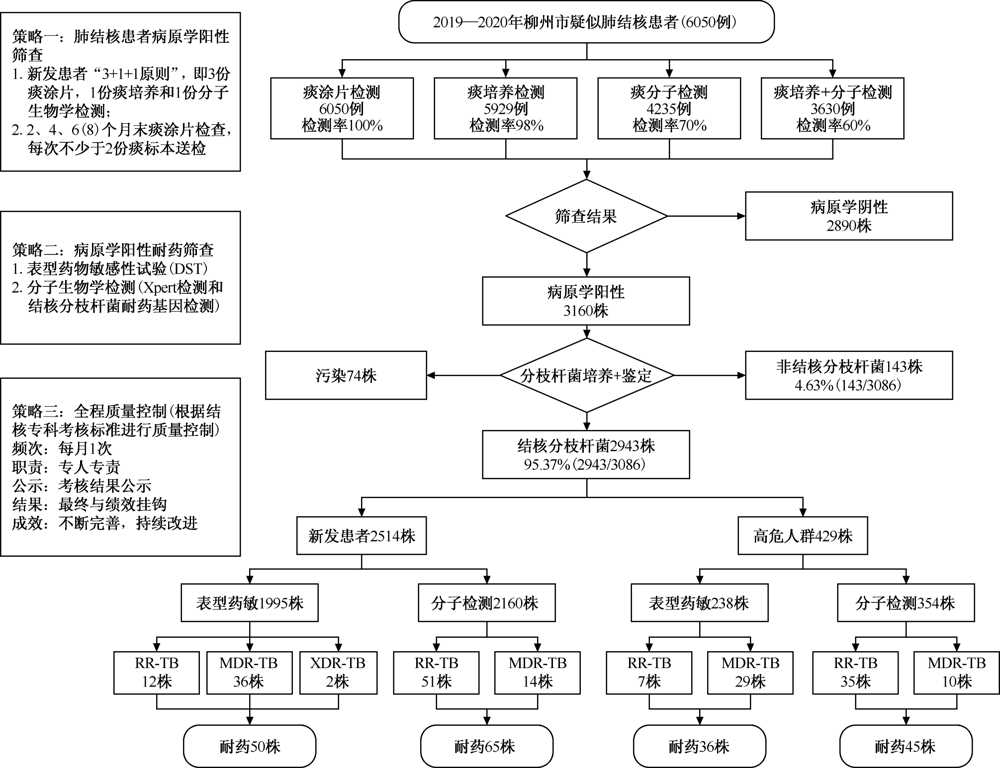 策略一：肺结核患者病原学阳性筛查
1. 新发患者“3+1+1原则”，即3份痰涂片，1份痰培养和1份分子生物学检测；
2. 2、4、6（8）个月末痰涂片检查，每次不少于2份痰标本送检

策略二：病原学阳性耐药筛查
1. 表型药物敏感性试验（DST）
2. 分子生物学检测（Xpert检测和结核分枝杆菌耐药基因检测）

策略三：全程质量控制（根据结核专科考核标准进行质量控制）
频次：每月1次
职责：专人专责
公示：考核结果公示
结果：最终与绩效挂钩
成效：不断完善，持续改进

2019—2020年柳州市疑似肺结核患者（6050例）

痰涂片检测
6050例
检测率100%

痰培养检测
5929例
检测率98%

痰分子检测
4235例
检测率70%

痰培养+分子检测
3630例
检测率60%

筛查结果

病原学阴性
2890株

病原学阳性
3160株

污染74株

分枝杆菌培养+鉴定

非结核分枝杆菌143株
4.63%（143/3086）

结核分枝杆菌2943株
95.37%（2943/3086）

新发患者2514株

高危人群429株

表型药敏1995株

分子检测2160株

表型药敏238株

分子检测354株

RR-TB
12株

MDR-TB
36株

XDR-TB
2株

RR-TB
51株

MDR-TB
14株

RR-TB
7株

MDR-TB
29株

RR-TB
35株

MDR-TB
10株

耐药50株

耐药65株

耐药36株

耐药45株